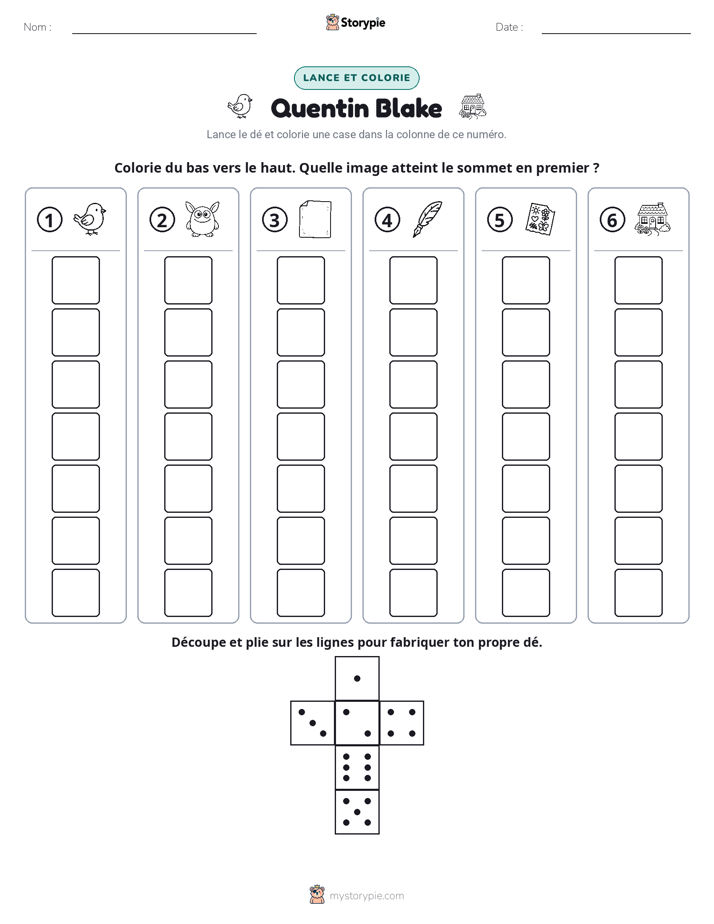 Nom : ____ Storypie Date : ____

LANCE ET COLORIE

Quentin Blake

Lance le dé et colorie une case dans la colonne de ce numéro.

Colorie du bas vers le haut. Quelle image atteint le sommet en premier ?

1 2 3 4 5 6

Découpe et plie sur les lignes pour fabriquer ton propre dé.

mystorypie.com